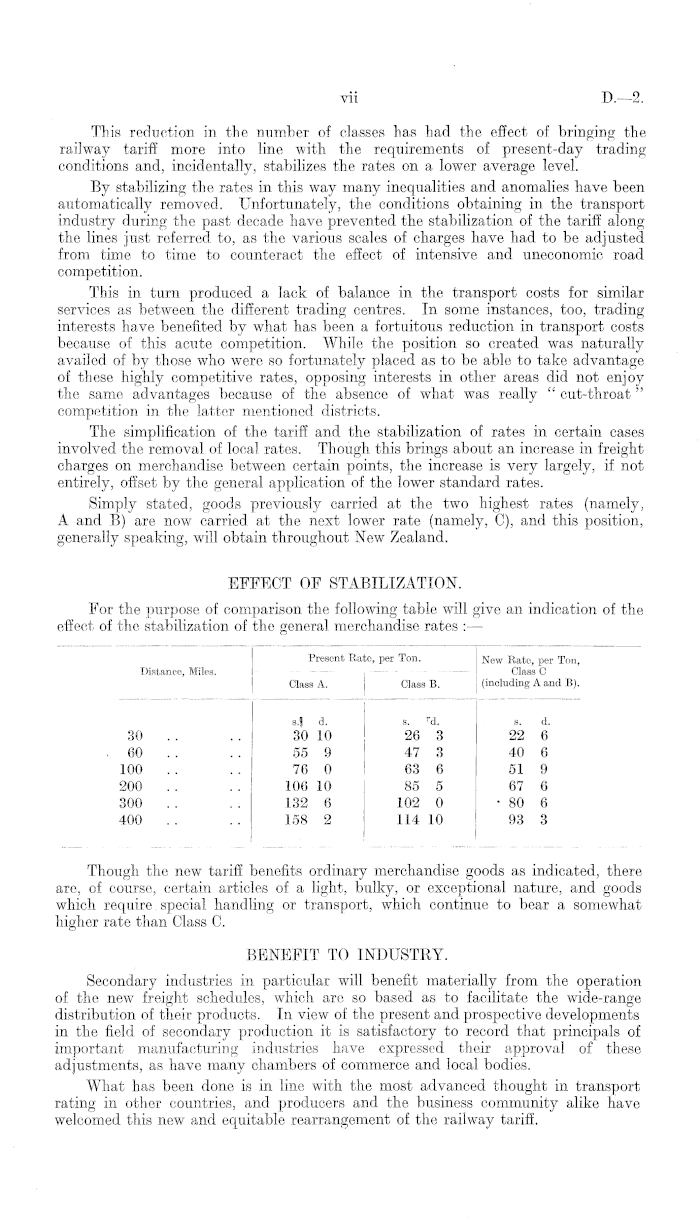 vii D.—2.

This reduction in the number of classes has had the effect of bringing the railway tariff more into line with the requirements of present-day trading conditions and, incidentally, stabilizes the rates on a lower average level.

By stabilizing the rates in this way many inequalities and anomalies have been automatically removed. Unfortunately, the conditions obtaining in the transport industry during the past decade have prevented the stabilization of the tariff along the lines just referred to, as the various scales of charges have had to be adjusted from time to time to counteract the effect of intensive and uneconomic road competition.

This in turn produced a lack of balance in the transport costs for similar services as between the different trading centres. In some instances, too, trading interests have benefited by what has been a fortuitous reduction in transport costs because of this acute competition. While the position so created was naturally availed of by those who were so fortunately placed as to be able to take advantage of these highly competitive rates, opposing interests in other areas did not enjoy the same advantages because of the absence of what was really "cut-throat" competition in the latter mentioned districts.

The simplification of the tariff and the stabilization of rates in certain cases involved the removal of local rates. Though this brings about an increase in freight charges on merchandise between certain points, the increase is very largely, if not entirely, offset by the general application of the lower standard rates.

Simply stated, goods previously carried at the two highest rates (namely, A and B) are now carried at the next lower rate (namely, C), and this position, generally speaking, will obtain throughout New Zealand.

EFFECT OF STABILIZATION.

For the purpose of comparison the following table will give an indication of the effect of the stabilization of the general merchandise rates :—

| Distance, Miles. | Present Rate, per Ton. Class A. | Present Rate, per Ton. Class B. | New Rate, per Ton, Class C (including A and B). |
|---|---|---|---|
| | s. d. | s. d. | s. d. |
| 30 .. .. | 30 10 | 26 3 | 22 6 |
| 60 .. .. | 55 9 | 47 3 | 40 6 |
| 100 .. .. | 76 0 | 63 6 | 51 9 |
| 200 .. .. | 106 10 | 85 5 | 67 6 |
| 300 .. .. | 132 6 | 102 0 | 80 6 |
| 400 .. .. | 158 2 | 114 10 | 93 3 |

Though the new tariff benefits ordinary merchandise goods as indicated, there are, of course, certain articles of a light, bulky, or exceptional nature, and goods which require special handling or transport, which continue to bear a somewhat higher rate than Class C.

BENEFIT TO INDUSTRY.

Secondary industries in particular will benefit materially from the operation of the new freight schedules, which are so based as to facilitate the wide-range distribution of their products. In view of the present and prospective developments in the field of secondary production it is satisfactory to record that principals of important manufacturing industries have expressed their approval of these adjustments, as have many chambers of commerce and local bodies.

What has been done is in line with the most advanced thought in transport rating in other countries, and producers and the business community alike have welcomed this new and equitable rearrangement of the railway tariff.